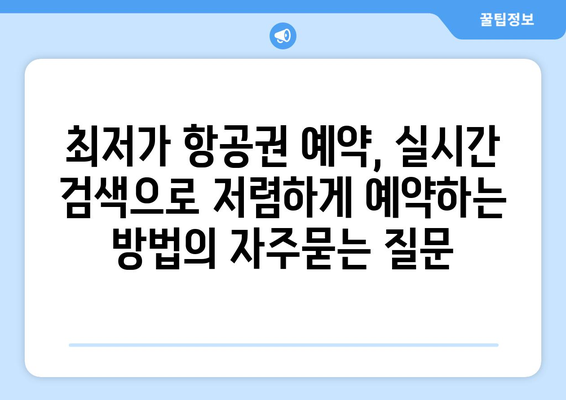 꿀팁정보

최저가 항공권 예약, 실시간 검색으로 저렴하게 예약하는 방법의 자주묻는 질문